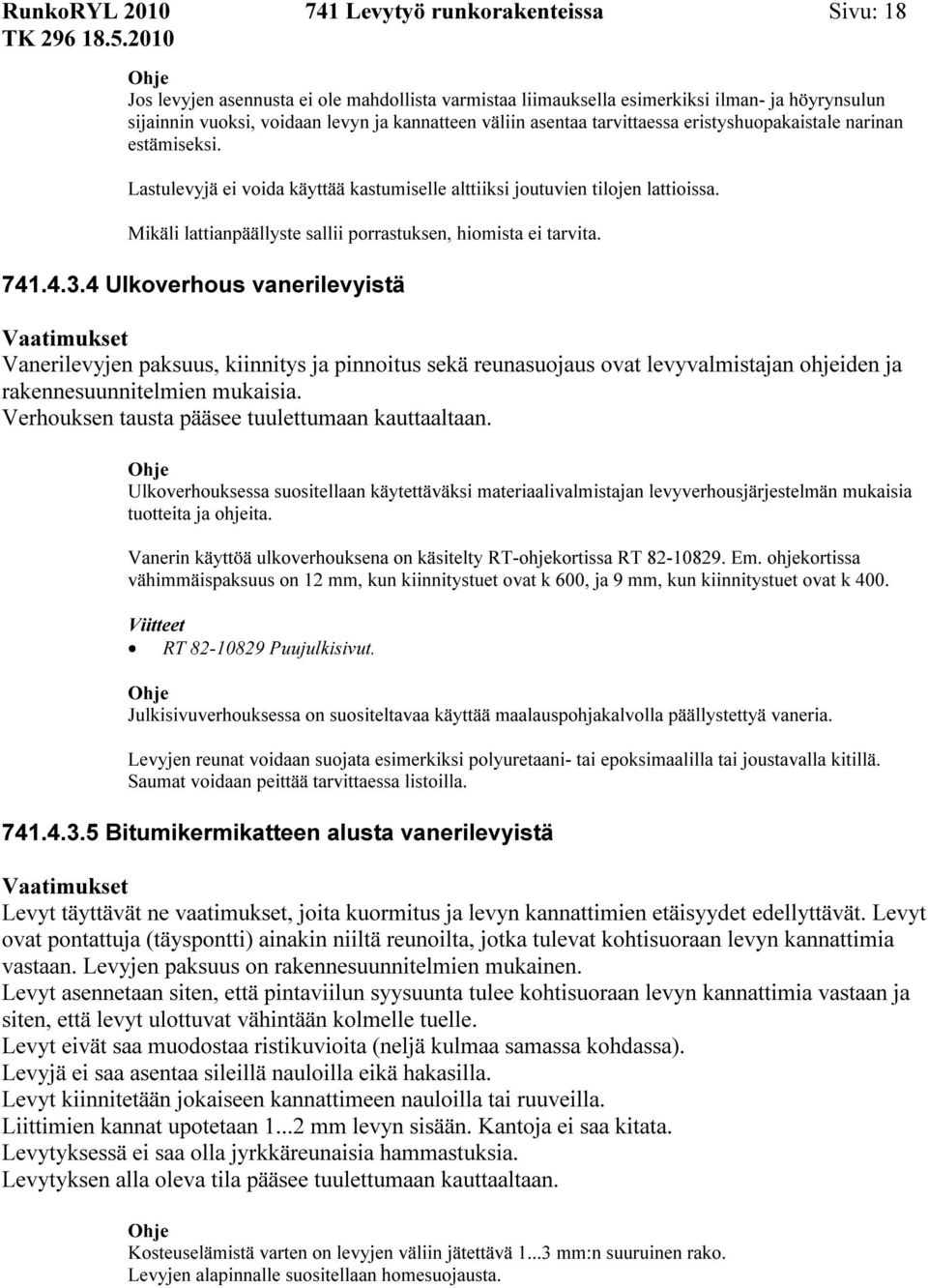 RunkoRYL 2010 741 Levytyö runkorakenteissa Sivu: 18
TK 296 18.5.2010

Ohje
Jos levyjen asennusta ei ole mahdollista varmistaa liimauksella esimerkiksi ilman- ja höyrynsulun sijainnin vuoksi, voidaan levyn ja kannatteen väliin asentaa tarvittaessa eristyshuopakaistale narinan estämiseksi.

Lastulevyjä ei voida käyttää kastumiselle alttiiksi joutuvien tilojen lattioissa.

Mikäli lattianpäällyste sallii porrastuksen, hiomista ei tarvita.

741.4.3.4 Ulkoverhous vanerilevyistä

Vaatimukset
Vanerilevyjen paksuus, kiinnitys ja pinnoitus sekä reunasuojaus ovat levyvalmistajan ohjeiden ja rakennesuunnitelmien mukaisia.
Verhouksen tausta pääsee tuulettumaan kauttaaltaan.

Ohje
Ulkoverhouksessa suositellaan käytettäväksi materiaalivalmistajan levyverhousjärjestelmän mukaisia tuotteita ja ohjeita.

Vanerin käyttöä ulkoverhouksena on käsitelty RT-ohjekortissa RT 82-10829. Em. ohjekortissa vähimmäispaksuus on 12 mm, kun kiinnitystuet ovat k 600, ja 9 mm, kun kiinnitystuet ovat k 400.

Viitteet
• RT 82-10829 Puujulkisivut.

Ohje
Julkisivuverhouksessa on suositeltavaa käyttää maalauspohjakalvolla päällystettyä vaneria.

Levyjen reunat voidaan suojata esimerkiksi polyuretaani- tai epoksimaalilla tai joustavalla kitillä. Saumat voidaan peittää tarvittaessa listoilla.

741.4.3.5 Bitumikermikatteen alusta vanerilevyistä

Vaatimukset
Levyt täyttävät ne vaatimukset, joita kuormitus ja levyn kannattimien etäisyydet edellyttävät. Levyt ovat pontattuja (täyspontti) ainakin niiltä reunoilta, jotka tulevat kohtisuoraan levyn kannattimia vastaan. Levyjen paksuus on rakennesuunnitelmien mukainen.
Levyt asennetaan siten, että pintaviilun syysuunta tulee kohtisuoraan levyn kannattimia vastaan ja siten, että levyt ulottuvat vähintään kolmelle tuelle.
Levyt eivät saa muodostaa ristikuvioita (neljä kulmaa samassa kohdassa).
Levyjä ei saa asentaa sileillä nauloilla eikä hakasilla.
Levyt kiinnitetään jokaiseen kannattimeen nauloilla tai ruuveilla.
Liittimien kannat upotetaan 1...2 mm levyn sisään. Kantoja ei saa kitata.
Levytyksessä ei saa olla jyrkkäreunaisia hammastuksia.
Levytyksen alla oleva tila pääsee tuulettumaan kauttaaltaan.

Ohje
Kosteuselämistä varten on levyjen väliin jätettävä 1...3 mm:n suuruinen rako.
Levyjen alapinnalle suositellaan homesuojausta.